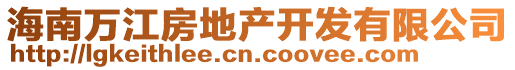 海南万江房地产开发有限公司
http://lgkeithlee.cn.coovee.com